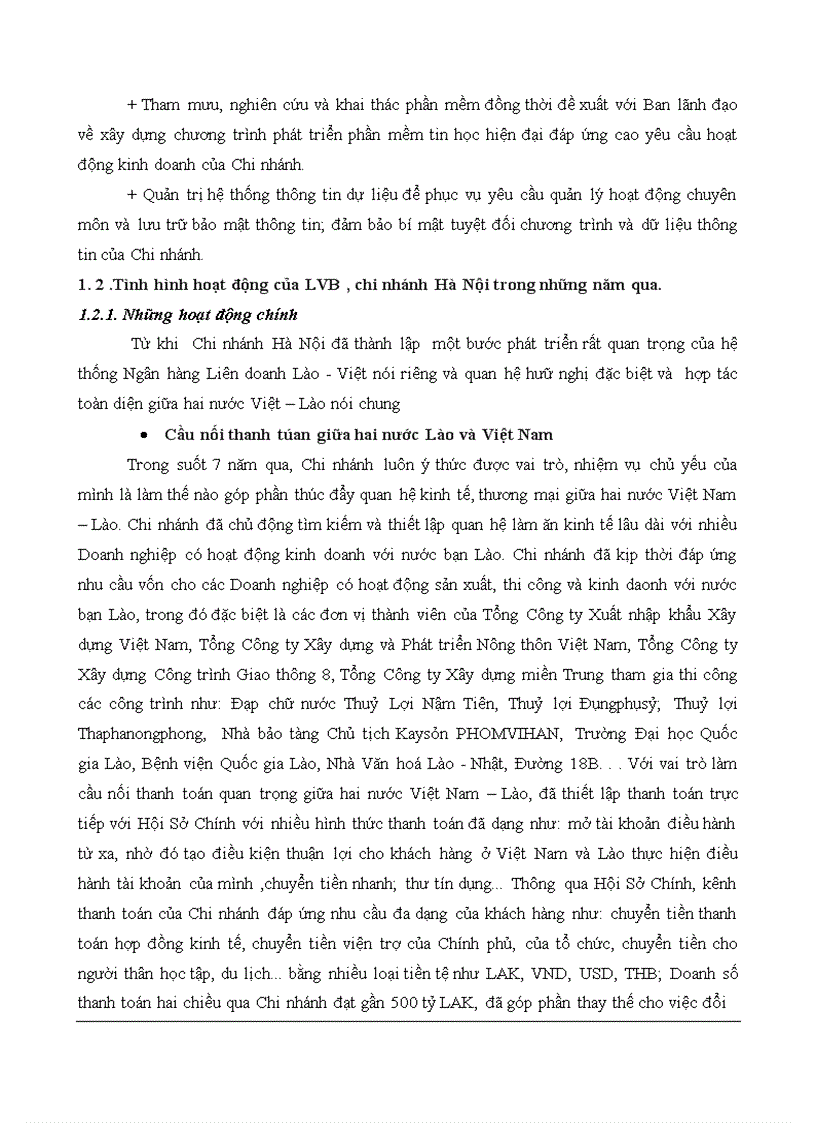 + Tham mưu, nghiên cứu và khai thác phần mềm đồng thời đề xuất với Ban lãnh đạo về xây dựng chương trình phát triển phần mềm tin học hiện đại đáp ứng cao yêu cầu hoạt động kinh doanh của Chi nhánh.

+ Quản trị hệ thống thông tin dự liệu để phục vụ yêu cầu quản lý hoạt động chuyên môn và lưu trữ bảo mật thông tin; đảm bảo bí mật tuyệt đối chương trình và dữ liệu thông tin của Chi nhánh.

1. 2 .Tình hình hoạt động của LVB , chi nhánh Hà Nội trong những năm qua.

1.2.1. Những hoạt động chính

Từ khi Chi nhánh Hà Nội đã thành lập một bước phát triển rất quan trọng của hệ thống Ngân hàng Liên doanh Lào - Việt nói riêng và quan hệ hữu nghị đặc biệt và hợp tác toàn diện giữa hai nước Việt – Lào nói chung

• Cầu nối thanh túan giữa hai nước Lào và Việt Nam

Trong suốt 7 năm qua, Chi nhánh luôn ý thức được vai trò, nhiệm vụ chủ yếu của mình là làm thế nào góp phần thúc đẩy quan hệ kinh tế, thương mại giữa hai nước Việt Nam – Lào. Chi nhánh đã chủ động tìm kiếm và thiết lập quan hệ làm ăn kinh tế lâu dài với nhiều Doanh nghiệp có hoạt động kinh doanh với nước bạn Lào. Chi nhánh đã kịp thời đáp ứng nhu cầu vốn cho các Doanh nghiệp có hoạt động sản xuất, thi công và kinh daonh với nước bạn Lào, trong đó đặc biệt là các đơn vị thành viên của Tổng Công ty Xuất nhập khẩu Xây dựng Việt Nam, Tổng Công ty Xây dựng và Phát triển Nông thôn Việt Nam, Tổng Công ty Xây dựng Công trình Giao thông 8, Tổng Công ty Xây dựng miền Trung tham gia thi công các công trình như: Đạp chữ nước Thuỷ Lợi Nậm Tiên, Thuỷ lợi Đụngphusỷ; Thuỷ lợi Thaphanongphong, Nhà bảo tàng Chủ tịch Kaysỏn PHOMVIHAN, Trường Đại học Quốc gia Lào, Bệnh viện Quốc gia Lào, Nhà Văn hoá Lào - Nhật, Đường 18B. . . Với vai trò làm cầu nối thanh toán quan trọng giữa hai nước Việt Nam – Lào, đã thiết lập thanh toán trực tiếp với Hội Sở Chính với nhiều hình thức thanh toán đã dạng như: mở tài khoản điều hành từ xa, nhờ đó tạo điều kiện thuận lợi cho khách hàng ở Việt Nam và Lào thực hiện điều hành tài khoản của mình ,chuyển tiền nhanh; thư tín dụng... Thông qua Hội Sở Chính, kênh thanh toán của Chi nhánh đáp ứng nhu cầu đa dạng của khách hàng như: chuyển tiền thanh toán hợp đồng kinh tế, chuyển tiền viện trợ của Chính phủ, của tổ chức, chuyển tiền cho người thân học tập, du lịch... bằng nhiều loại tiền tệ như LAK, VND, USD, THB; Doanh số thanh toán hai chiều qua Chi nhánh đạt gần 500 tỷ LAK, đã góp phần thay thế cho việc đổi